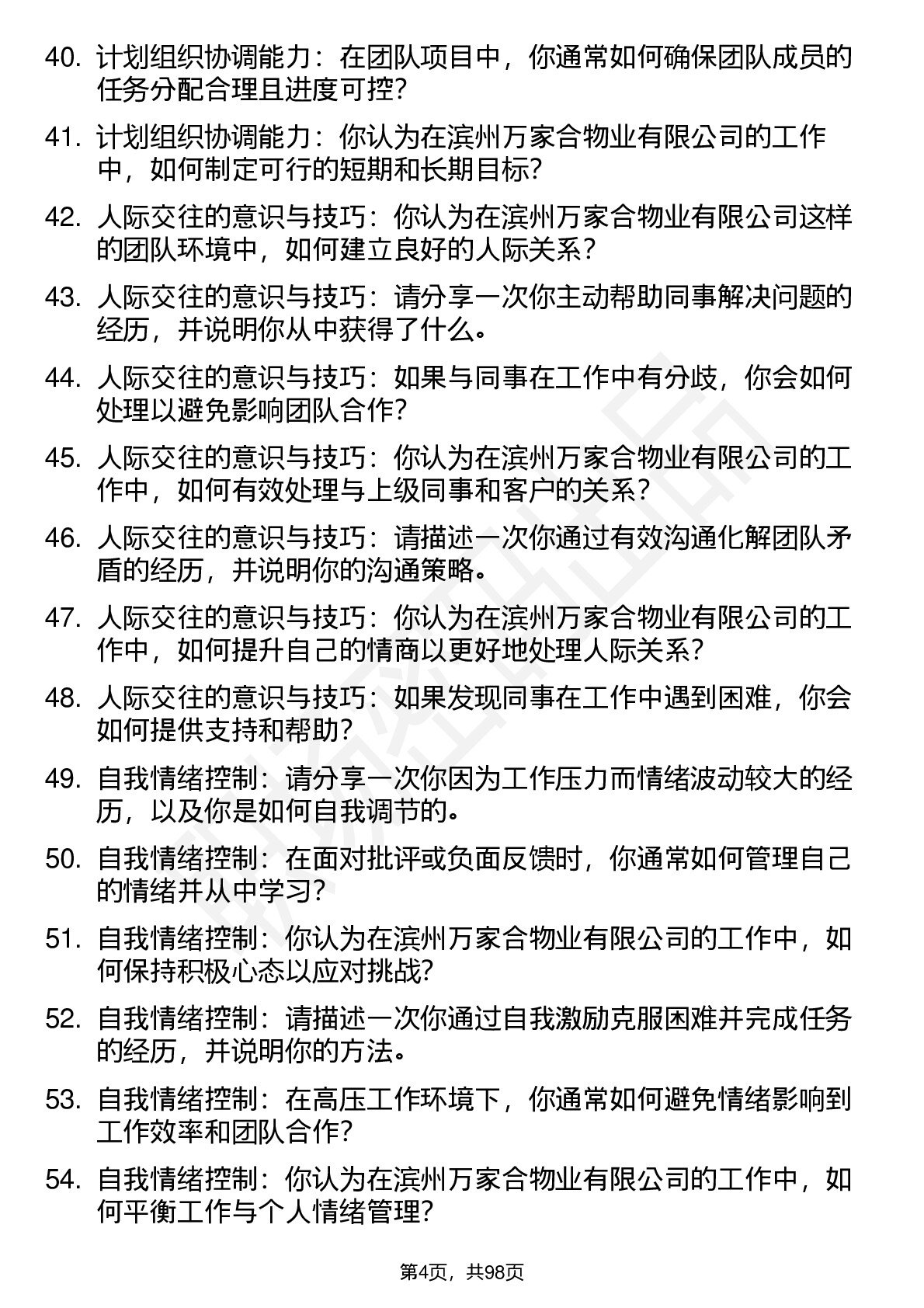 40. 计划组织协调能力：在团队项目中，你通常如何确保团队成员的任务分配合理且进度可控？

41. 计划组织协调能力：你认为在滨州万家合物业有限公司的工作中，如何制定可行的短期和长期目标？

42. 人际交往的意识与技巧：你认为在滨州万家合物业有限公司这样的团队环境中，如何建立良好的人际关系？

43. 人际交往的意识与技巧：请分享一次你主动帮助同事解决问题的经历，并说明你从中获得了什么。

44. 人际交往的意识与技巧：如果与同事在工作中有分歧，你会如何处理以避免影响团队合作？

45. 人际交往的意识与技巧：你认为在滨州万家合物业有限公司的工作中，如何有效处理与上级同事和客户的关系？

46. 人际交往的意识与技巧：请描述一次你通过有效沟通化解团队矛盾的经历，并说明你的沟通策略。

47. 人际交往的意识与技巧：你认为在滨州万家合物业有限公司的工作中，如何提升自己的情商以更好地处理人际关系？

48. 人际交往的意识与技巧：如果发现同事在工作中遇到困难，你会如何提供支持和帮助？

49. 自我情绪控制：请分享一次你因为工作压力而情绪波动较大的经历，以及你是如何自我调节的。

50. 自我情绪控制：在面对批评或负面反馈时，你通常如何管理自己的情绪并从中学习？

51. 自我情绪控制：你认为在滨州万家合物业有限公司的工作中，如何保持积极心态以应对挑战？

52. 自我情绪控制：请描述一次你通过自我激励克服困难并完成任务的经历，并说明你的方法。

53. 自我情绪控制：在高压工作环境下，你通常如何避免情绪影响到工作效率和团队合作？

54. 自我情绪控制：你认为在滨州万家合物业有限公司的工作中，如何平衡工作与个人情绪管理？

第4页，共98页